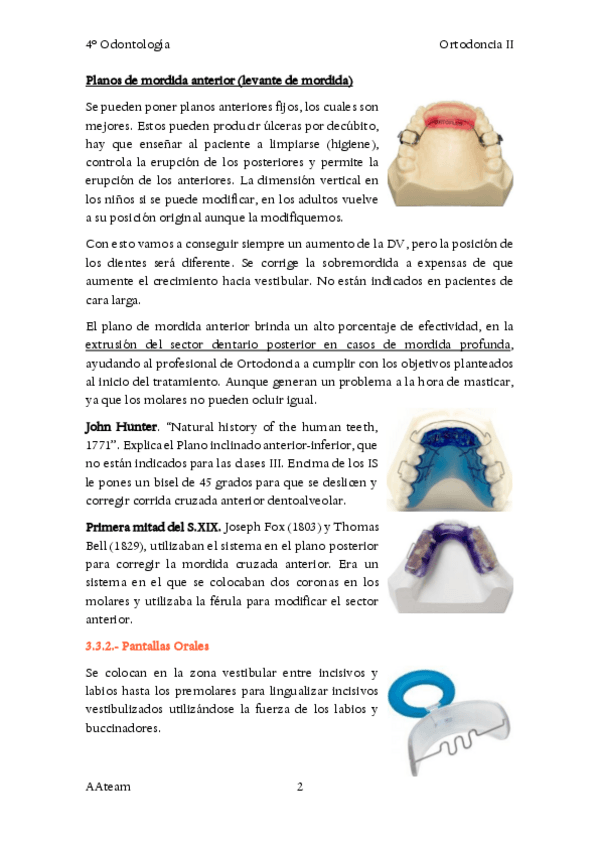 4º Odontología Ortodoncia II

Planos de mordida anterior (levante de mordida)

Se pueden poner planos anteriores fijos, los cuales son mejores. Estos pueden producir úlceras por decúbito, hay que enseñar al paciente a limpiarse (higiene), controla la erupción de los posteriores y permite la erupción de los anteriores. La dimensión vertical en los niños si se puede modificar, en los adultos vuelve a su posición original aunque la modifiquemos.

Con esto vamos a conseguir siempre un aumento de la DV, pero la posición de los dientes será diferente. Se corrige la sobremordida a expensas de que aumente el crecimiento hacia vestibular. No están indicados en pacientes de cara larga.

El plano de mordida anterior brinda un alto porcentaje de efectividad, en la extrusión del sector dentario posterior en casos de mordida profunda, ayudando al profesional de Ortodoncia a cumplir con los objetivos planteados al inicio del tratamiento. Aunque generan un problema a la hora de masticar, ya que los molares no pueden ocluir igual.

John Hunter. "Natural history of the human teeth, 1771". Explica el Plano inclinado anterior-inferior, que no están indicados para las clases III. Encima de los IS le pones un bisel de 45 grados para que se deslicen y corregir corrida cruzada anterior dentoalveolar.

Primera mitad del S.XIX. Joseph Fox (1803) y Thomas Bell (1829), utilizaban el sistema en el plano posterior para corregir la mordida cruzada anterior. Era un sistema en el que se colocaban dos coronas en los molares y utilizaba la férula para modificar el sector anterior.

3.3.2.- Pantallas Orales

Se colocan en la zona vestibular entre incisivos y labios hasta los premolares para lingualizar incisivos vestibulizados utilizándose la fuerza de los labios y buccinadores.

AAteam 2